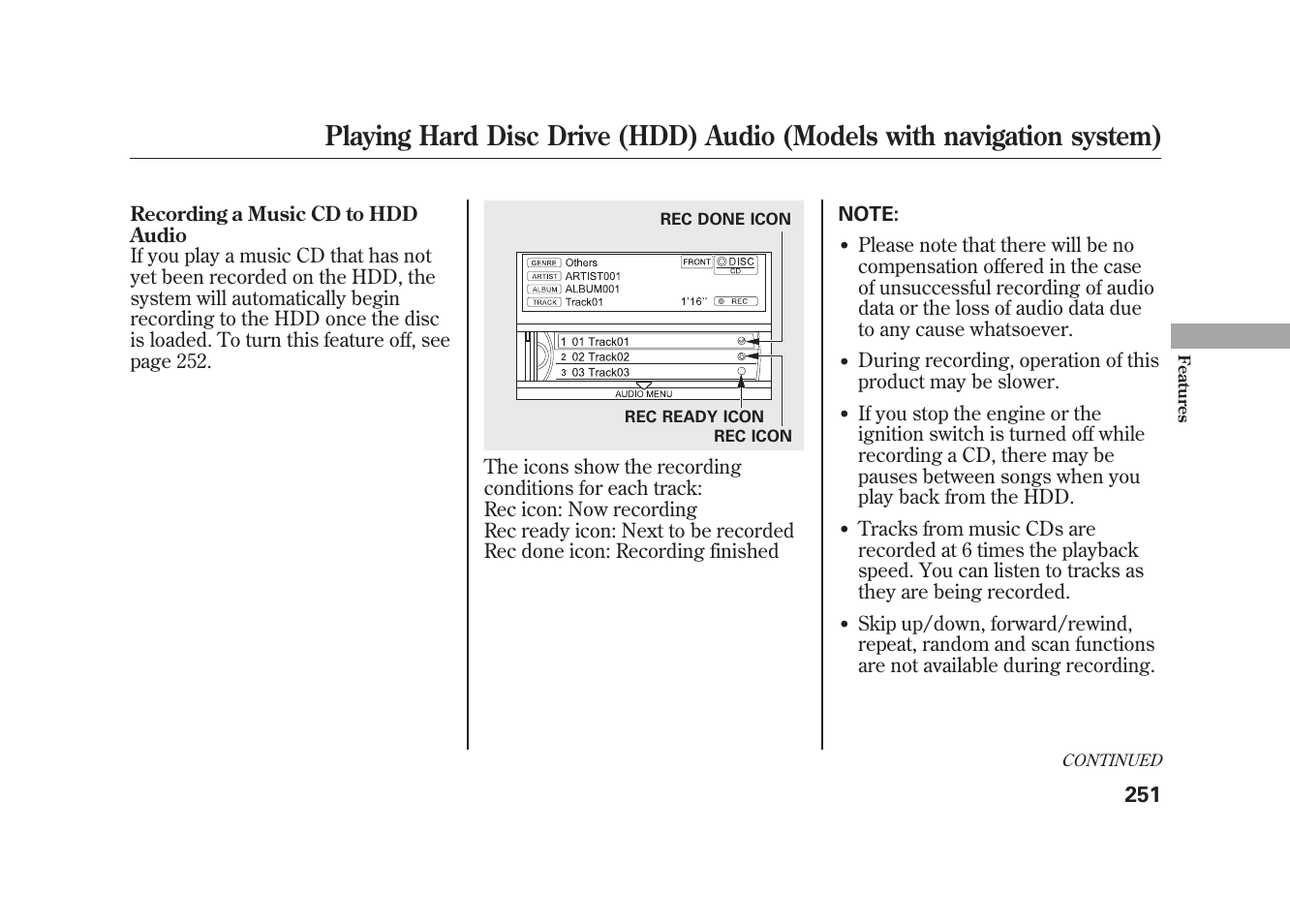 Playing Hard Disc Drive (HDD) Audio (Models with navigation system)

Recording a Music CD to HDD Audio
If you play a music CD that has not yet been recorded on the HDD, the system will automatically begin recording to the HDD once the disc is loaded. To turn this feature off, see page 252.

REC DONE ICON

GENRE Others
ARTIST ARTIST001
ALBUM ALBUM001
TRACK Track01
FRONT DISC CD
1'16'' REC

1 01 Track01
2 02 Track02
3 03 Track03
AUDIO MENU

REC READY ICON
REC ICON

The icons show the recording conditions for each track:
Rec icon: Now recording
Rec ready icon: Next to be recorded
Rec done icon: Recording finished

NOTE:
• Please note that there will be no compensation offered in the case of unsuccessful recording of audio data or the loss of audio data due to any cause whatsoever.
• During recording, operation of this product may be slower.
• If you stop the engine or the ignition switch is turned off while recording a CD, there may be pauses between songs when you play back from the HDD.
• Tracks from music CDs are recorded at 6 times the playback speed. You can listen to tracks as they are being recorded.
• Skip up/down, forward/rewind, repeat, random and scan functions are not available during recording.

Features

CONTINUED
251